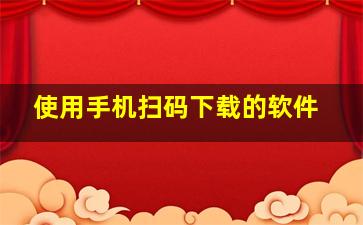 使用手机扫码下载的软件